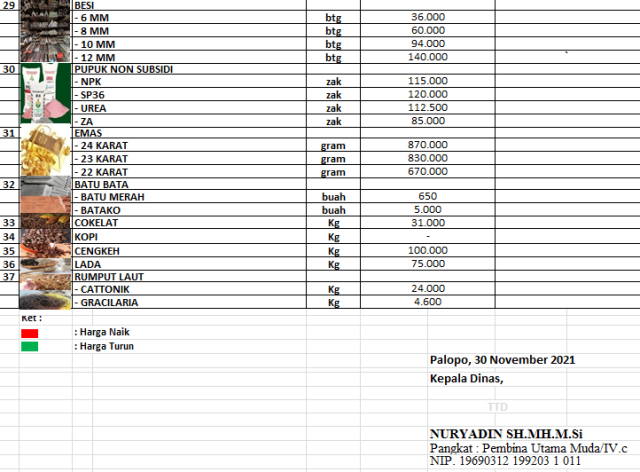 | 29 | BESI | | | |
|---|---|---|---|---|
| | - 6 MM | btg | 36.000 | |
| | - 8 MM | btg | 60.000 | |
| | - 10 MM | btg | 94.000 | |
| | - 12 MM | btg | 140.000 | |
| 30 | PUPUK NON SUBSIDI | | | |
| | - NPK | zak | 115.000 | |
| | - SP36 | zak | 120.000 | |
| | - UREA | zak | 112.500 | |
| | - ZA | zak | 85.000 | |
| 31 | EMAS | | | |
| | - 24 KARAT | gram | 870.000 | |
| | - 23 KARAT | gram | 830.000 | |
| | - 22 KARAT | gram | 670.000 | |
| 32 | BATU BATA | | | |
| | - BATU MERAH | buah | 650 | |
| | - BATAKO | buah | 5.000 | |
| 33 | COKELAT | Kg | 31.000 | |
| 34 | KOPI | Kg | - | |
| 35 | CENGKEH | Kg | 100.000 | |
| 36 | LADA | Kg | 75.000 | |
| 37 | RUMPUT LAUT | | | |
| | - CATTONIK | Kg | 24.000 | |
| | - GRACILARIA | Kg | 4.600 | |

Ket :
: Harga Naik
: Harga Turun

Palopo, 30 November 2021
Kepala Dinas,

TTD

NURYADIN SH.MH.M.Si
Pangkat : Pembina Utama Muda/IV.c
NIP. 19690312 199203 1 011